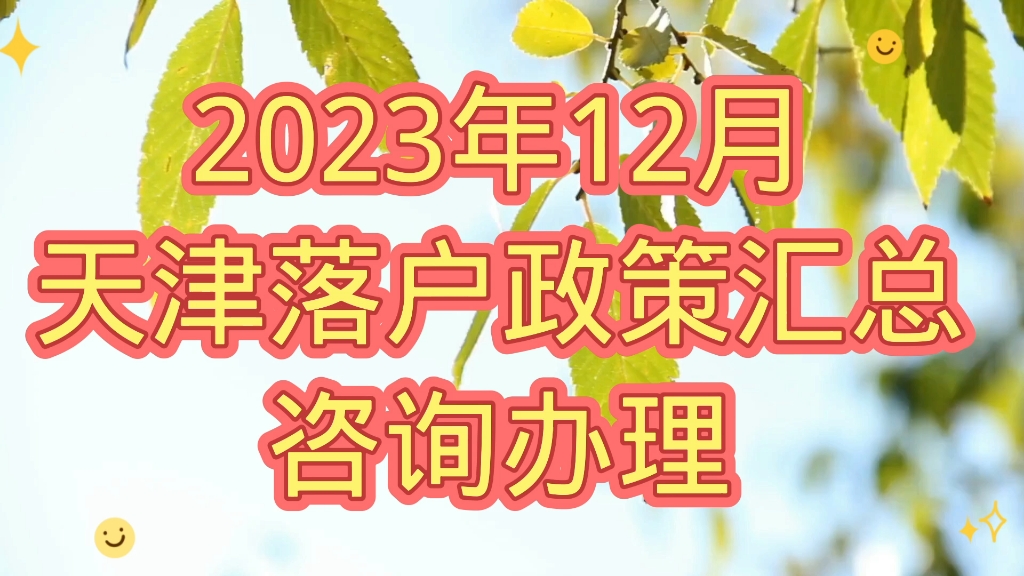 2023年12月
天津落户政策汇总
咨询办理